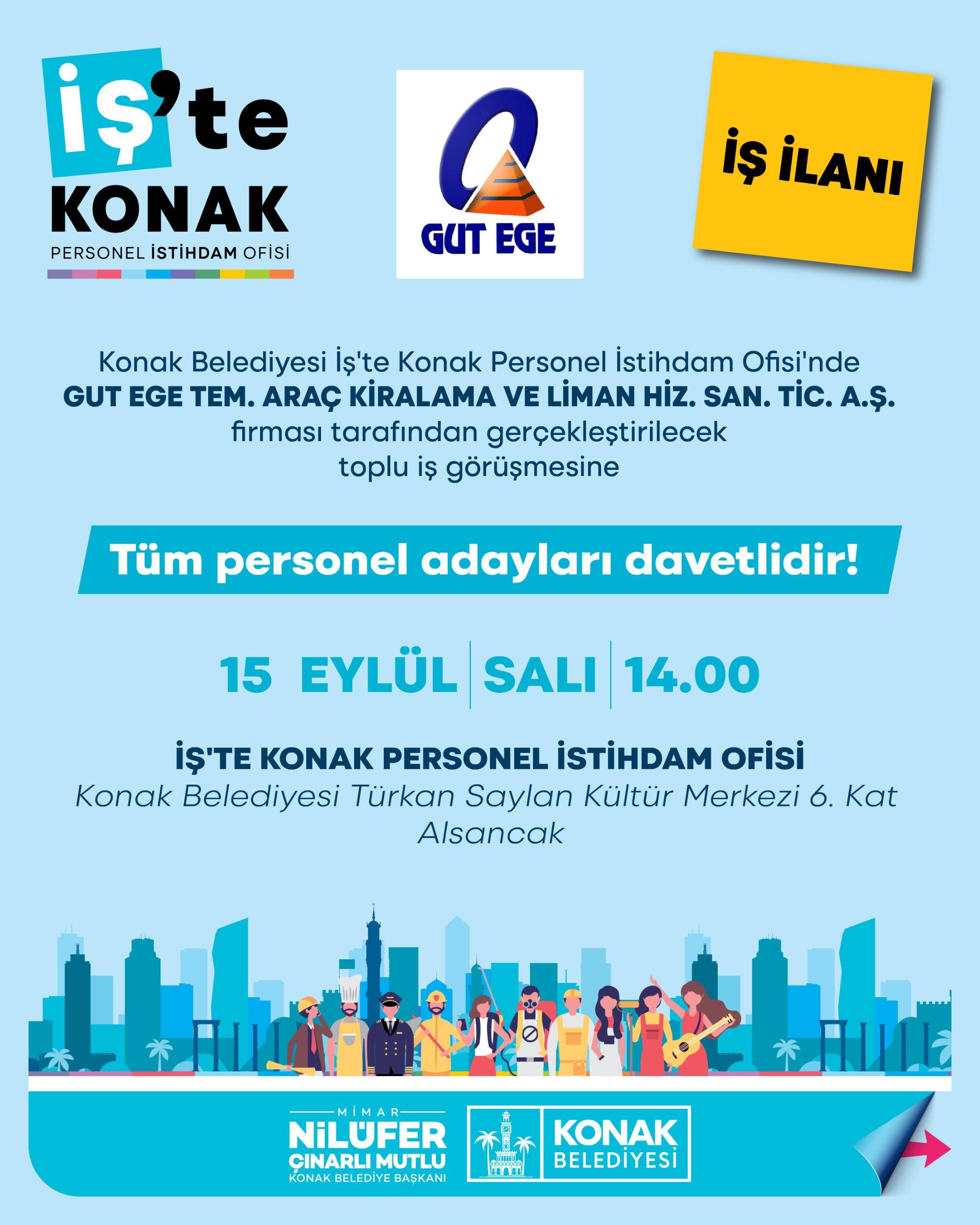 İŞ'te
KONAK
PERSONEL İSTİHDAM OFİSİ

GUT EGE

İŞ İLANI

Konak Belediyesi İş'te Konak Personel İstihdam Ofisi'nde
GUT EGE TEM. ARAÇ KİRALAMA VE LİMAN HİZ. SAN. TİC. A.Ş.
firması tarafından gerçekleştirilecek
toplu iş görüşmesine

Tüm personel adayları davetlidir!

15 EYLÜL | SALI | 14.00

İŞ'TE KONAK PERSONEL İSTİHDAM OFİSİ
Konak Belediyesi Türkan Saylan Kültür Merkezi 6. Kat
Alsancak

MİMAR
NİLÜFER
ÇINARLI MUTLU
KONAK BELEDİYE BAŞKANI

KONAK
BELEDİYESİ